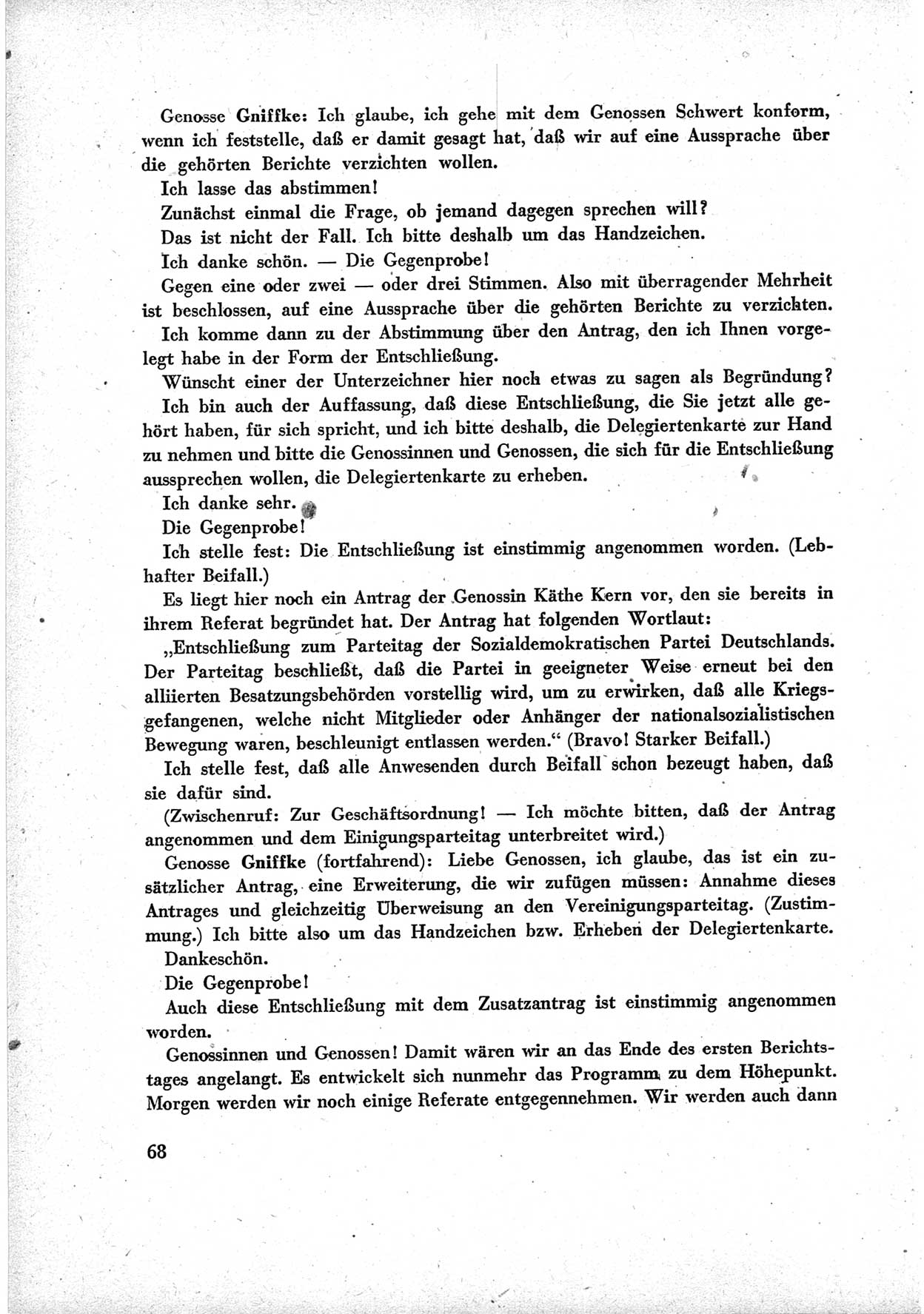 Genosse Gniffke: Ich glaube, ich gehe mit dem Genossen Schwert konform, wenn ich feststelle, daß er damit gesagt hat, daß wir auf eine Aussprache über die gehörten Berichte verzichten wollen.

Ich lasse das abstimmen!

Zunächst einmal die Frage, ob jemand dagegen sprechen will?

Das ist nicht der Fall. Ich bitte deshalb um das Handzeichen.

Ich danke schön. — Die Gegenprobe!

Gegen eine oder zwei — oder drei Stimmen. Also mit überragender Mehrheit ist beschlossen, auf eine Aussprache über die gehörten Berichte zu verzichten.

Ich komme dann zu der Abstimmung über den Antrag, den ich Ihnen vorgelegt habe in der Form der Entschließung.

Wünscht einer der Unterzeichner hier noch etwas zu sagen als Begründung?

Ich bin auch der Auffassung, daß diese Entschließung, die Sie jetzt alle gehört haben, für sich spricht, und ich bitte deshalb, die Delegiertenkarte zur Hand zu nehmen und bitte die Genossinnen und Genossen, die sich für die Entschließung aussprechen wollen, die Delegiertenkarte zu erheben.

Ich danke sehr.

Die Gegenprobe!

Ich stelle fest: Die Entschließung ist einstimmig angenommen worden. (Lebhafter Beifall.)

Es liegt hier noch ein Antrag der Genossin Käthe Kern vor, den sie bereits in ihrem Referat begründet hat. Der Antrag hat folgenden Wortlaut:

„Entschließung zum Parteitag der Sozialdemokratischen Partei Deutschlands. Der Parteitag beschließt, daß die Partei in geeigneter Weise erneut bei den alliierten Besatzungsbehörden vorstellig wird, um zu erwirken, daß alle Kriegsgefangenen, welche nicht Mitglieder oder Anhänger der nationalsozialistischen Bewegung waren, beschleunigt entlassen werden.“ (Bravo! Starker Beifall.)

Ich stelle fest, daß alle Anwesenden durch Beifall schon bezeugt haben, daß sie dafür sind.

(Zwischenruf: Zur Geschäftsordnung! — Ich möchte bitten, daß der Antrag angenommen und dem Einigungsparteitag unterbreitet wird.)

Genosse Gniffke (fortfahrend): Liebe Genossen, ich glaube, das ist ein zusätzlicher Antrag, eine Erweiterung, die wir zufügen müssen: Annahme dieses Antrages und gleichzeitig Überweisung an den Vereinigungsparteitag. (Zustimmung.) Ich bitte also um das Handzeichen bzw. Erheben der Delegiertenkarte.

Dankeschön.

Die Gegenprobe!

Auch diese Entschließung mit dem Zusatzantrag ist einstimmig angenommen worden.

Genossinnen und Genossen! Damit wären wir an das Ende des ersten Berichtstages angelangt. Es entwickelt sich nunmehr das Programm zu dem Höhepunkt. Morgen werden wir noch einige Referate entgegennehmen. Wir werden auch dann

68